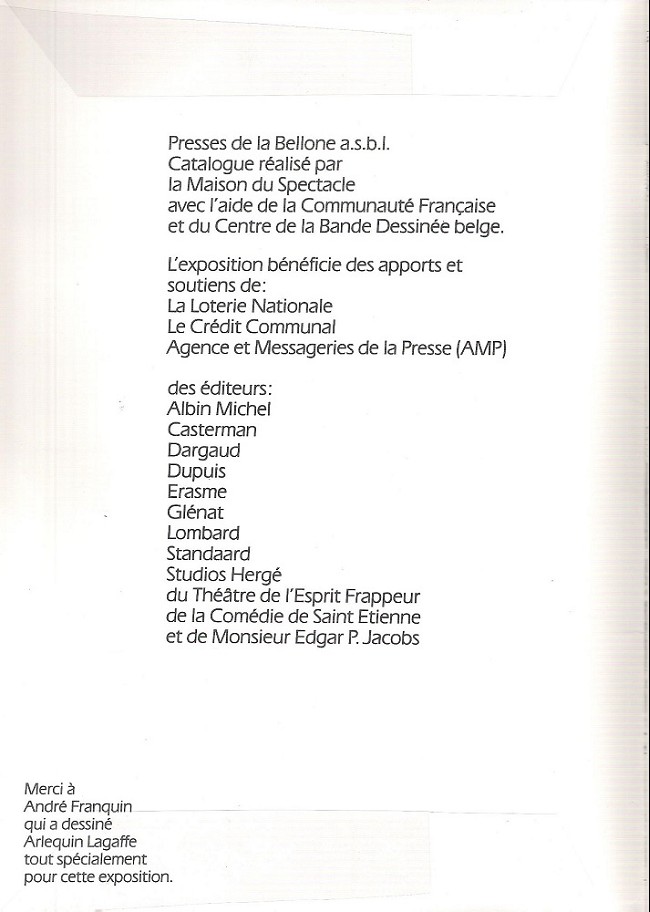 Presses de la Bellone a.s.b.l.
Catalogue réalisé par
la Maison du Spectacle
avec l'aide de la Communauté Française
et du Centre de la Bande Dessinée belge.

L'exposition bénéficie des apports et
soutiens de:
La Loterie Nationale
Le Crédit Communal
Agence et Messageries de la Presse (AMP)

des éditeurs:
Albin Michel
Casterman
Dargaud
Dupuis
Erasme
Glénat
Lombard
Standaard
Studios Hergé
du Théâtre de l'Esprit Frappeur
de la Comédie de Saint Etienne
et de Monsieur Edgar P. Jacobs

Merci à
André Franquin
qui a dessiné
Arlequin Lagaffe
tout spécialement
pour cette exposition.